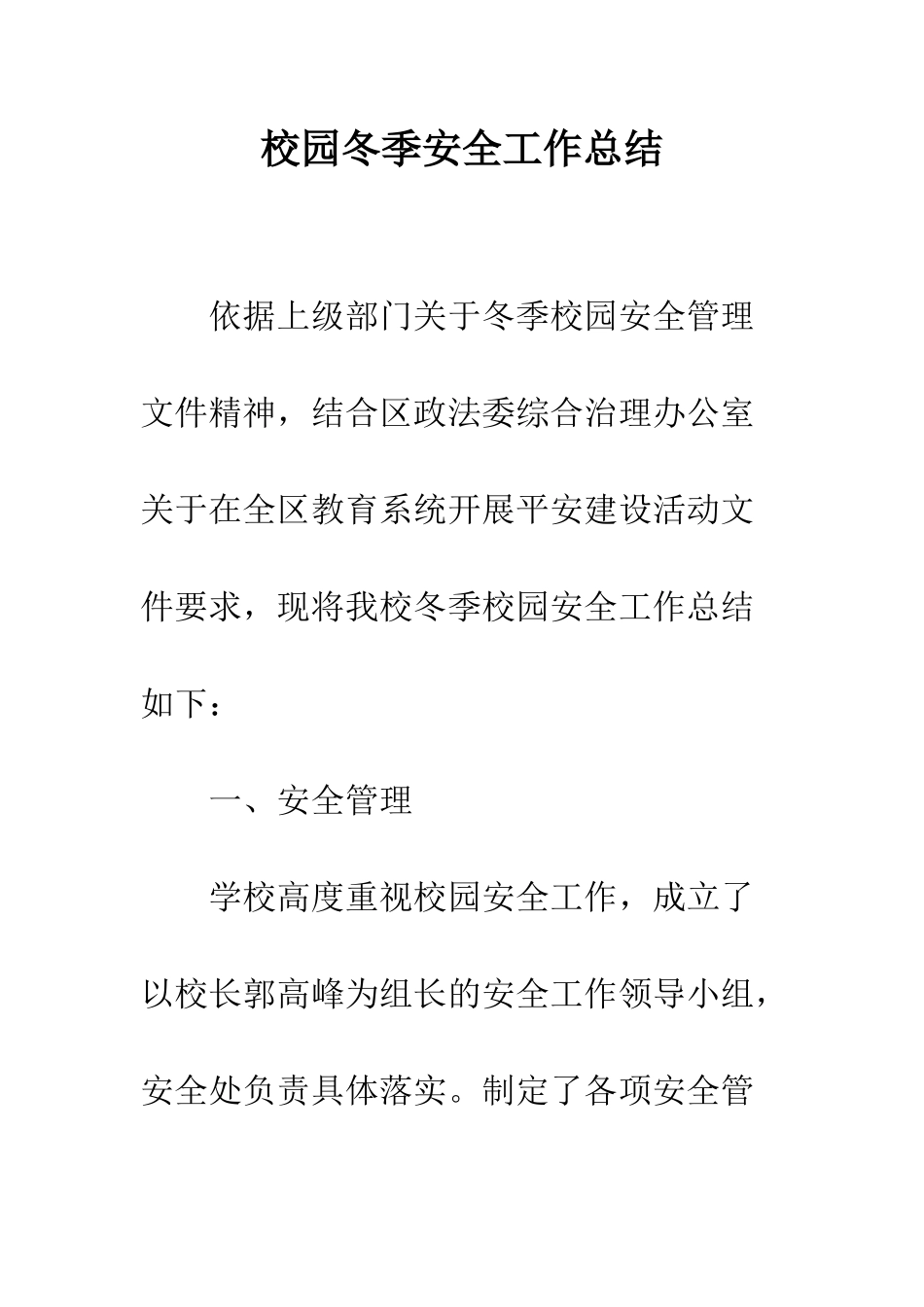 校园冬季安全工作总结

依据上级部门关于冬季校园安全管理文件精神，结合区政法委综合治理办公室关于在全区教育系统开展平安建设活动文件要求，现将我校冬季校园安全工作总结如下：

一、安全管理

学校高度重视校园安全工作，成立了以校长郭高峰为组长的安全工作领导小组，安全处负责具体落实。制定了各项安全管